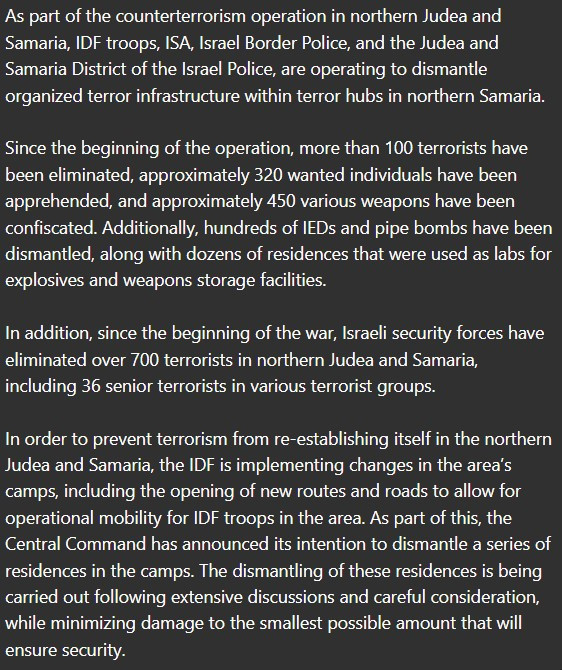 As part of the counterterrorism operation in northern Judea and Samaria, IDF troops, ISA, Israel Border Police, and the Judea and Samaria District of the Israel Police, are operating to dismantle organized terror infrastructure within terror hubs in northern Samaria.

Since the beginning of the operation, more than 100 terrorists have been eliminated, approximately 320 wanted individuals have been apprehended, and approximately 450 various weapons have been confiscated. Additionally, hundreds of IEDs and pipe bombs have been dismantled, along with dozens of residences that were used as labs for explosives and weapons storage facilities.

In addition, since the beginning of the war, Israeli security forces have eliminated over 700 terrorists in northern Judea and Samaria, including 36 senior terrorists in various terrorist groups.

In order to prevent terrorism from re-establishing itself in the northern Judea and Samaria, the IDF is implementing changes in the area's camps, including the opening of new routes and roads to allow for operational mobility for IDF troops in the area. As part of this, the Central Command has announced its intention to dismantle a series of residences in the camps. The dismantling of these residences is being carried out following extensive discussions and careful consideration, while minimizing damage to the smallest possible amount that will ensure security.